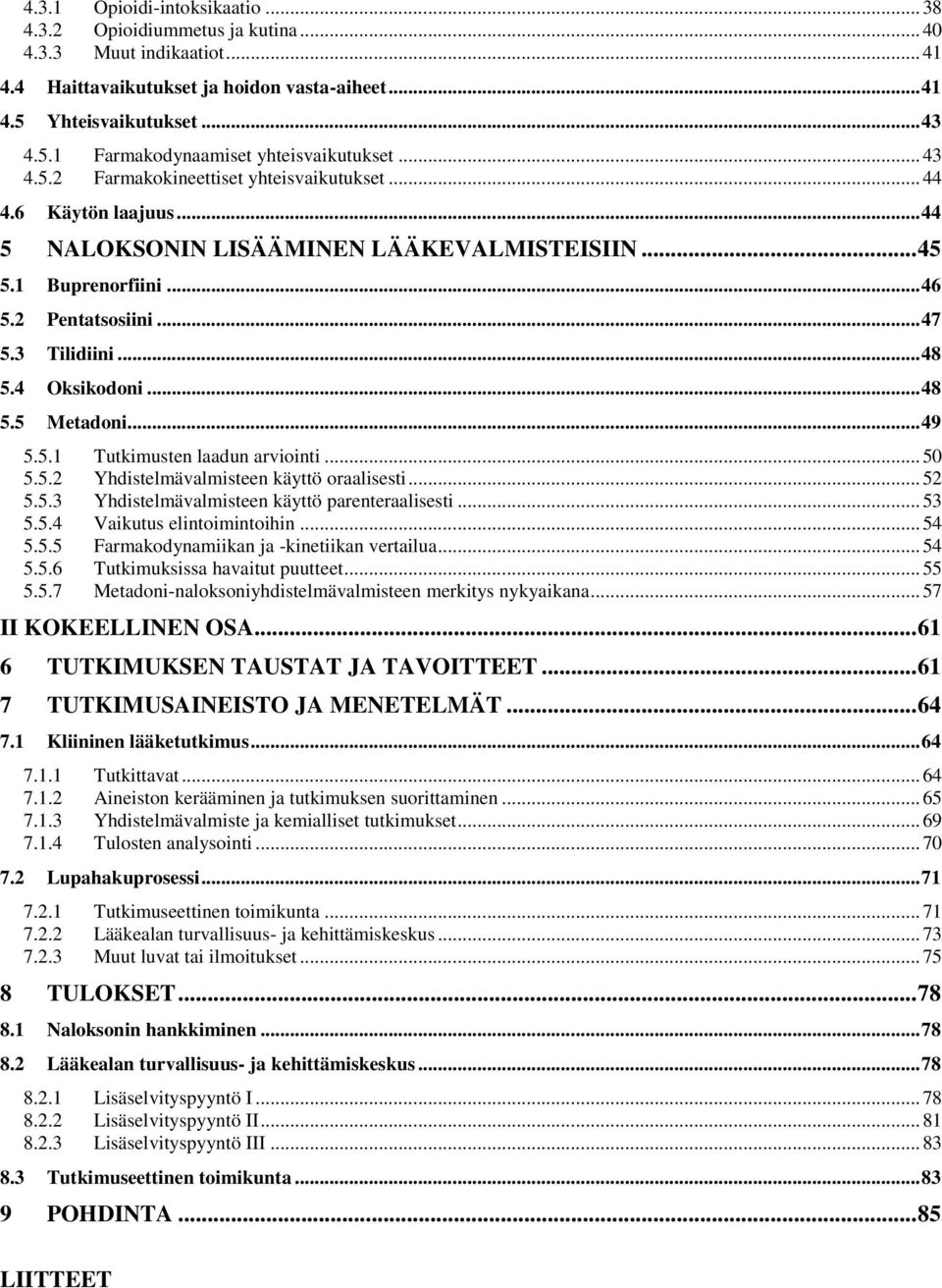 4.3.1 Opioidi-intoksikaatio ... 38
4.3.2 Opioidiummetus ja kutina ... 40
4.3.3 Muut indikaatiot ... 41
4.4 Haittavaikutukset ja hoidon vasta-aiheet ... 41
4.5 Yhteisvaikutukset ... 43
4.5.1 Farmakodynaamiset yhteisvaikutukset ... 43
4.5.2 Farmakokineettiset yhteisvaikutukset ... 44
4.6 Käytön laajuus ... 44
5 NALOKSONIN LISÄÄMINEN LÄÄKEVALMISTEISIIN ... 45
5.1 Buprenorfiini ... 46
5.2 Pentatsosiini ... 47
5.3 Tilidiini ... 48
5.4 Oksikodoni ... 48
5.5 Metadoni ... 49
5.5.1 Tutkimusten laadun arviointi ... 50
5.5.2 Yhdistelmävalmisteen käyttö oraalisesti ... 52
5.5.3 Yhdistelmävalmisteen käyttö parenteraalisesti ... 53
5.5.4 Vaikutus elintoimintoihin ... 54
5.5.5 Farmakodynamiikan ja -kinetiikan vertailua ... 54
5.5.6 Tutkimuksissa havaitut puutteet ... 55
5.5.7 Metadoni-naloksoniyhdistelmävalmisteen merkitys nykyaikana ... 57
II KOKEELLINEN OSA ... 61
6 TUTKIMUKSEN TAUSTAT JA TAVOITTEET ... 61
7 TUTKIMUSAINEISTO JA MENETELMÄT ... 64
7.1 Kliininen lääketutkimus ... 64
7.1.1 Tutkittavat ... 64
7.1.2 Aineiston kerääminen ja tutkimuksen suorittaminen ... 65
7.1.3 Yhdistelmävalmiste ja kemialliset tutkimukset ... 69
7.1.4 Tulosten analysointi ... 70
7.2 Lupahakuprosessi ... 71
7.2.1 Tutkimuseettinen toimikunta ... 71
7.2.2 Lääkealan turvallisuus- ja kehittämiskeskus ... 73
7.2.3 Muut luvat tai ilmoitukset ... 75
8 TULOKSET ... 78
8.1 Naloksonin hankkiminen ... 78
8.2 Lääkealan turvallisuus- ja kehittämiskeskus ... 78
8.2.1 Lisäselvityspyyntö I ... 78
8.2.2 Lisäselvityspyyntö II ... 81
8.2.3 Lisäselvityspyyntö III ... 83
8.3 Tutkimuseettinen toimikunta ... 83
9 POHDINTA ... 85
LIITTEET